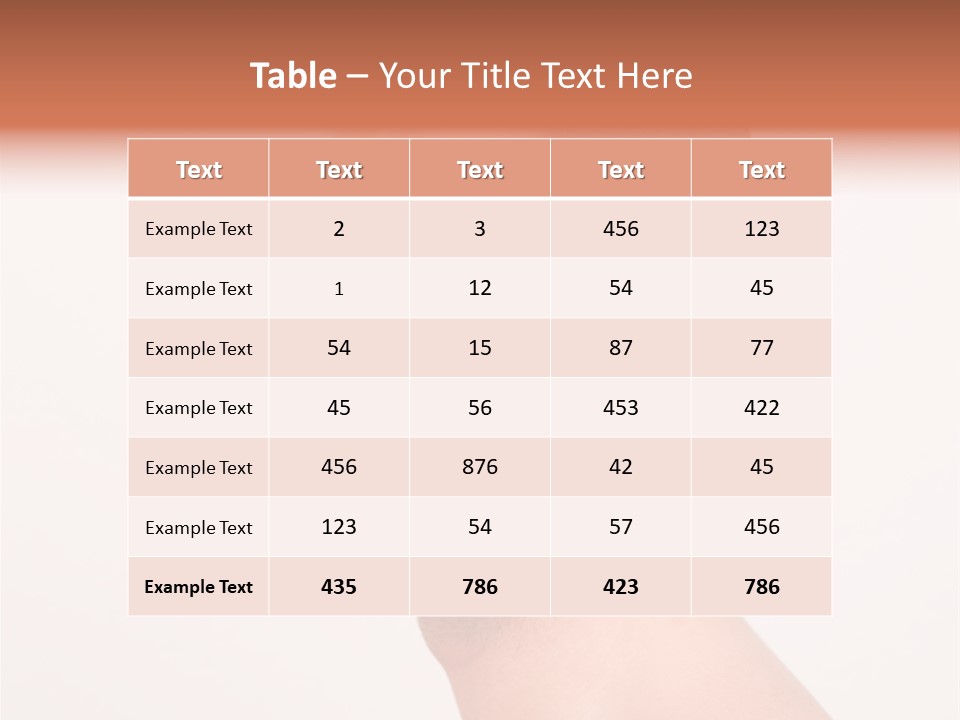 Table – Your Title Text Here

| Text | Text | Text | Text | Text |
|---|---|---|---|---|
| Example Text | 2 | 3 | 456 | 123 |
| Example Text | 1 | 12 | 54 | 45 |
| Example Text | 54 | 15 | 87 | 77 |
| Example Text | 45 | 56 | 453 | 422 |
| Example Text | 456 | 876 | 42 | 45 |
| Example Text | 123 | 54 | 57 | 456 |
| Example Text | 435 | 786 | 423 | 786 |